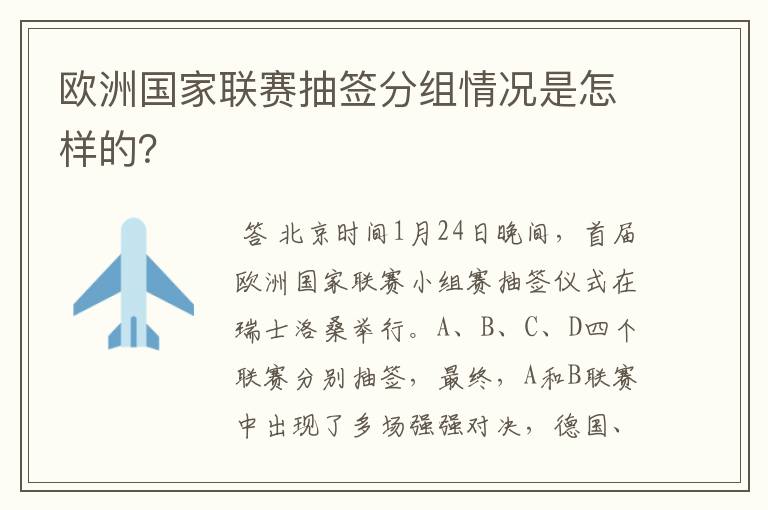 欧洲国家联赛抽签分组情况是怎样的?

答 北京时间1月24日晚间，首届欧洲国家联赛小组赛抽签仪式在瑞士洛桑举行。A、B、C、D四个联赛分别抽签，最终，A和B联赛中出现了多场强强对决，德国、